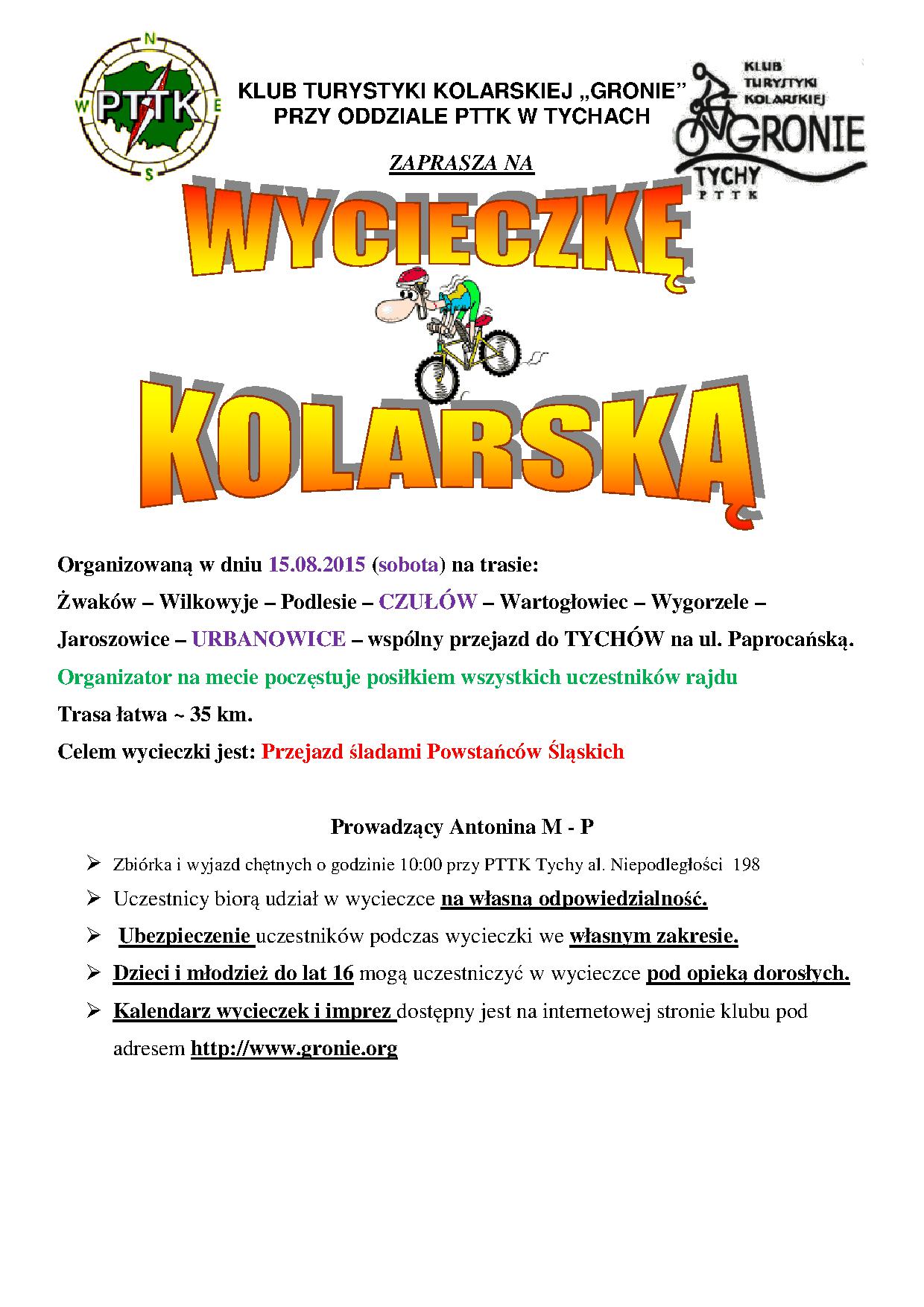 N
W
E
S
PTTK

KLUB TURYSTYKI KOLARSKIEJ „GRONIE”
PRZY ODDZIALE PTTK W TYCHACH

KLUB TURYSTYKI KOLARSKIEJ
GRONIE
TYCHY
PTTK

ZAPRASZA NA

WYCIECZKĘ

KOLARSKĄ

Organizowaną w dniu 15.08.2015 (sobota) na trasie:

Żwaków – Wilkowyje – Podlesie – CZUŁÓW – Wartogłowiec – Wygorzele – Jaroszowice – URBANOWICE – wspólny przejazd do TYCHÓW na ul. Paprocańską.

Organizator na mecie poczęstuje posiłkiem wszystkich uczestników rajdu

Trasa łatwa ~ 35 km.

Celem wycieczki jest: Przejazd śladami Powstańców Śląskich

Prowadzący Antonina M - P

➢ Zbiórka i wyjazd chętnych o godzinie 10:00 przy PTTK Tychy al. Niepodległości 198
➢ Uczestnicy biorą udział w wycieczce na własną odpowiedzialność.
➢ Ubezpieczenie uczestników podczas wycieczki we własnym zakresie.
➢ Dzieci i młodzież do lat 16 mogą uczestniczyć w wycieczce pod opieką dorosłych.
➢ Kalendarz wycieczek i imprez dostępny jest na internetowej stronie klubu pod adresem http://www.gronie.org